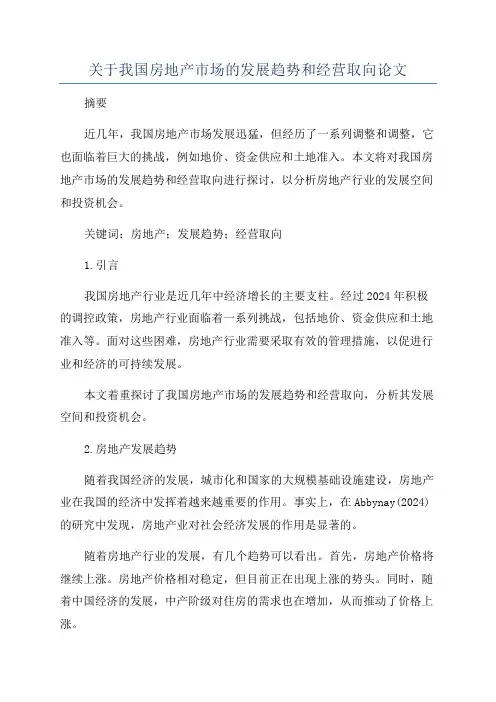 关于我国房地产市场的发展趋势和经营取向论文

摘要

近几年，我国房地产市场发展迅猛，但经历了一系列调整和调整，它也面临着巨大的挑战，例如地价、资金供应和土地准入。本文将对我国房地产市场的发展趋势和经营取向进行探讨，以分析房地产行业的发展空间和投资机会。

关键词：房地产；发展趋势；经营取向

1.引言

我国房地产行业是近几年中经济增长的主要支柱。经过2024年积极的调控政策，房地产行业面临着一系列挑战，包括地价、资金供应和土地准入等。面对这些困难，房地产行业需要采取有效的管理措施，以促进行业和经济的可持续发展。

本文着重探讨了我国房地产市场的发展趋势和经营取向，分析其发展空间和投资机会。

2.房地产发展趋势

随着我国经济的发展，城市化和国家的大规模基础设施建设，房地产业在我国的经济中发挥着越来越重要的作用。事实上，在Abbynay(2024)的研究中发现，房地产业对社会经济发展的作用是显著的。

随着房地产行业的发展，有几个趋势可以看出。首先，房地产价格将继续上涨。房地产价格相对稳定，但目前正在出现上涨的势头。同时，随着中国经济的发展，中产阶级对住房的需求也在增加，从而推动了价格上涨。